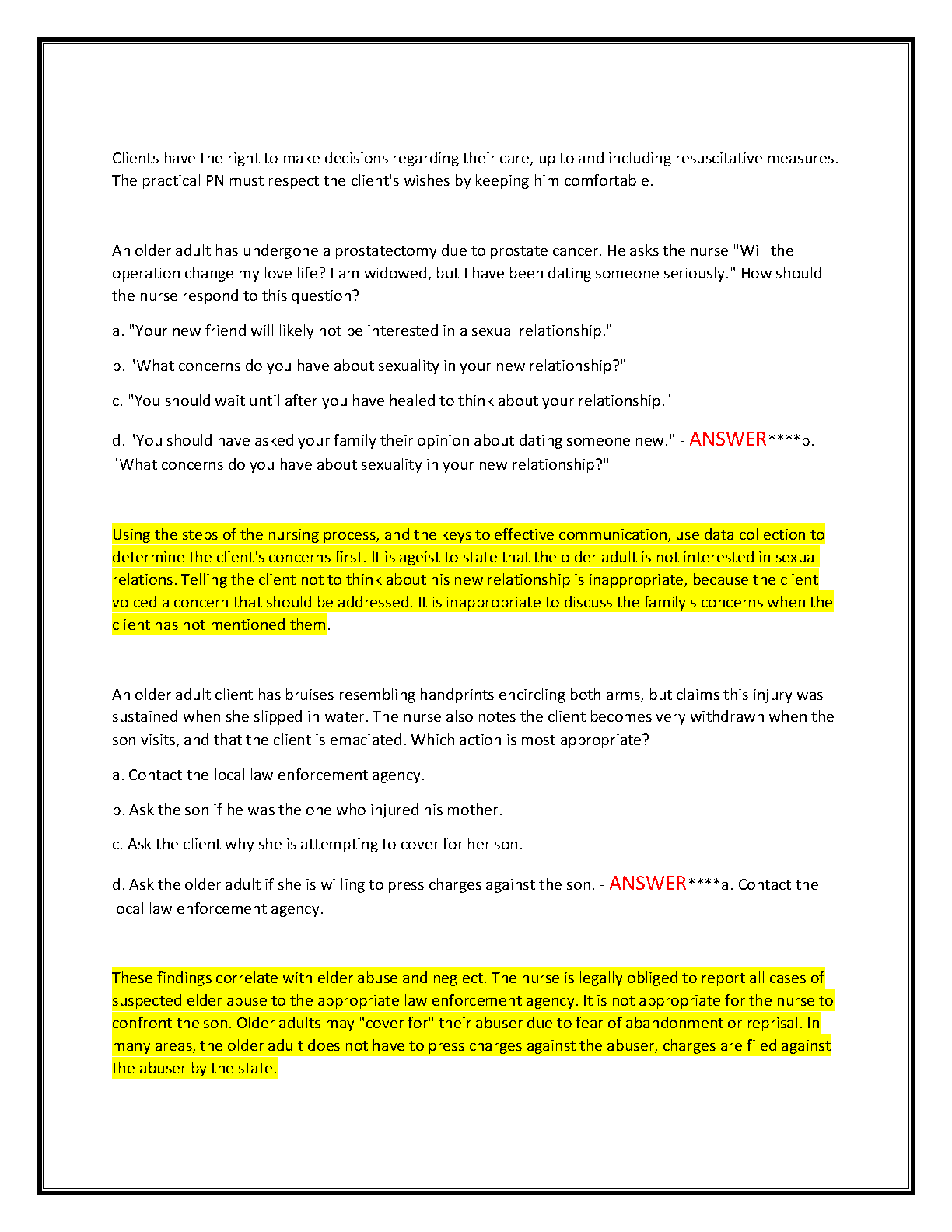 Clients have the right to make decisions regarding their care, up to and including resuscitative measures. The practical PN must respect the client's wishes by keeping him comfortable.

An older adult has undergone a prostatectomy due to prostate cancer. He asks the nurse "Will the operation change my love life? I am widowed, but I have been dating someone seriously." How should the nurse respond to this question?

a. "Your new friend will likely not be interested in a sexual relationship."

b. "What concerns do you have about sexuality in your new relationship?"

c. "You should wait until after you have healed to think about your relationship."

d. "You should have asked your family their opinion about dating someone new." - ANSWER****b. "What concerns do you have about sexuality in your new relationship?"

Using the steps of the nursing process, and the keys to effective communication, use data collection to determine the client's concerns first. It is ageist to state that the older adult is not interested in sexual relations. Telling the client not to think about his new relationship is inappropriate, because the client voiced a concern that should be addressed. It is inappropriate to discuss the family's concerns when the client has not mentioned them.

An older adult client has bruises resembling handprints encircling both arms, but claims this injury was sustained when she slipped in water. The nurse also notes the client becomes very withdrawn when the son visits, and that the client is emaciated. Which action is most appropriate?

a. Contact the local law enforcement agency.

b. Ask the son if he was the one who injured his mother.

c. Ask the client why she is attempting to cover for her son.

d. Ask the older adult if she is willing to press charges against the son. - ANSWER****a. Contact the local law enforcement agency.

These findings correlate with elder abuse and neglect. The nurse is legally obliged to report all cases of suspected elder abuse to the appropriate law enforcement agency. It is not appropriate for the nurse to confront the son. Older adults may "cover for" their abuser due to fear of abandonment or reprisal. In many areas, the older adult does not have to press charges against the abuser, charges are filed against the abuser by the state.